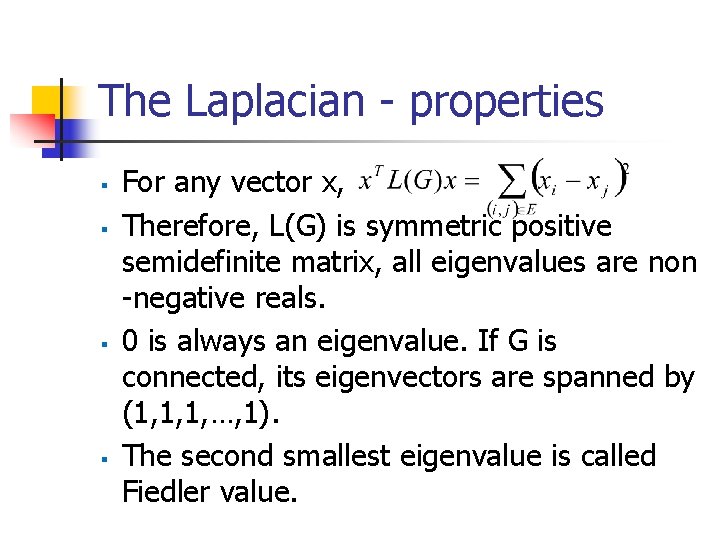 The Laplacian - properties

• For any vector x, $x^T L(G)x = \sum_{(i,j)\in E} (x_i - x_j)^2$

• Therefore, L(G) is symmetric positive semidefinite matrix, all eigenvalues are non -negative reals.

• 0 is always an eigenvalue. If G is connected, its eigenvectors are spanned by (1,1,1,…,1).

• The second smallest eigenvalue is called Fiedler value.